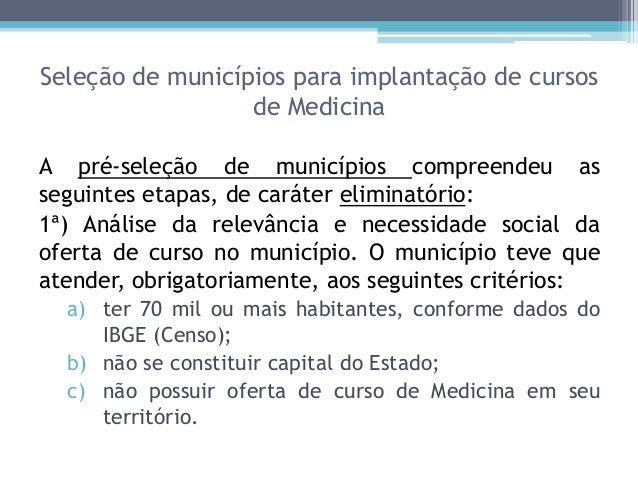 Seleção de municípios para implantação de cursos de Medicina

A pré-seleção de municípios compreendeu as seguintes etapas, de caráter eliminatório:

1ª) Análise da relevância e necessidade social da oferta de curso no município. O município teve que atender, obrigatoriamente, aos seguintes critérios:

a) ter 70 mil ou mais habitantes, conforme dados do IBGE (Censo);
b) não se constituir capital do Estado;
c) não possuir oferta de curso de Medicina em seu território.